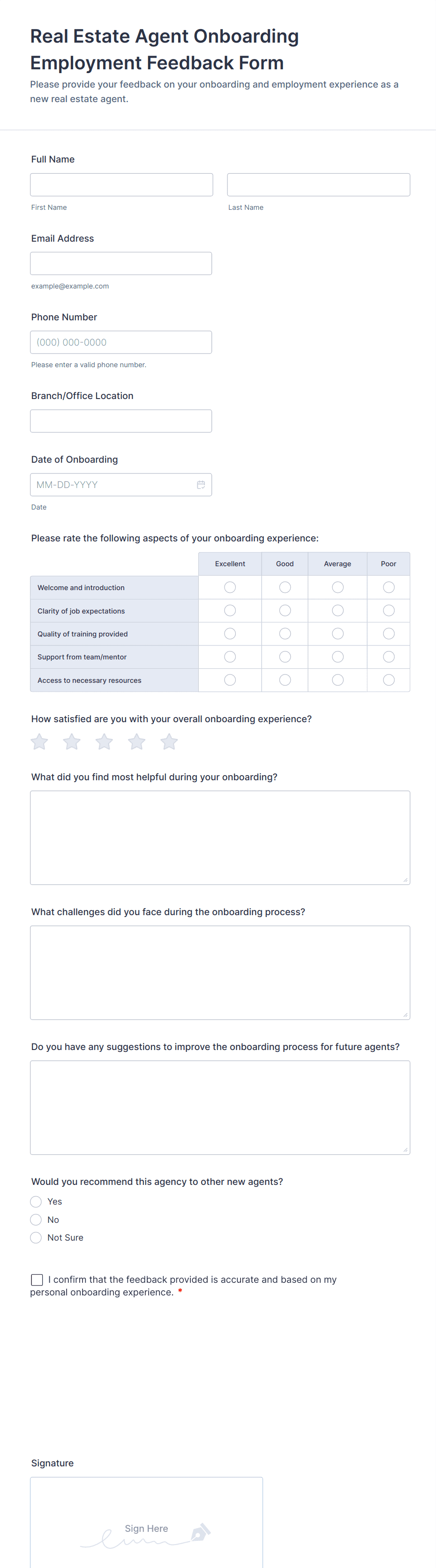 Real Estate Agent Onboarding Employment Feedback Form

Please provide your feedback on your onboarding and employment experience as a new real estate agent.

Full Name

First Name

Last Name

Email Address

example@example.com

Phone Number

(000) 000-0000

Please enter a valid phone number.

Branch/Office Location

Date of Onboarding

MM-DD-YYYY

Date

Please rate the following aspects of your onboarding experience:

| | Excellent | Good | Average | Poor |
|---|---|---|---|---|
| Welcome and introduction | | | | |
| Clarity of job expectations | | | | |
| Quality of training provided | | | | |
| Support from team/mentor | | | | |
| Access to necessary resources | | | | |

How satisfied are you with your overall onboarding experience?

What did you find most helpful during your onboarding?

What challenges did you face during the onboarding process?

Do you have any suggestions to improve the onboarding process for future agents?

Would you recommend this agency to other new agents?

Yes

No

Not Sure

I confirm that the feedback provided is accurate and based on my personal onboarding experience. *

Signature

Sign Here